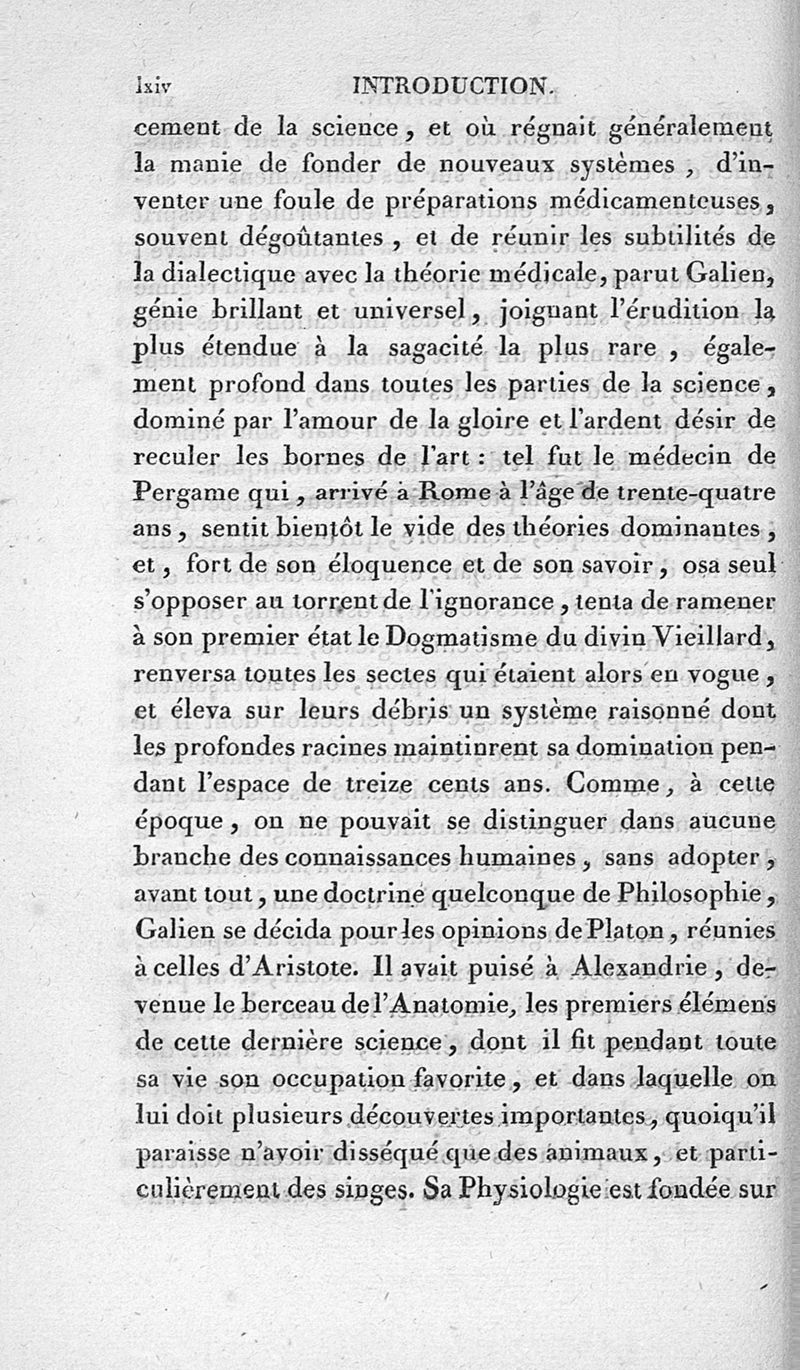 lxiv INTRODUCTION.

cement de la science, et où régnait généralement la manie de fonder de nouveaux systèmes, d'inventer une foule de préparations médicamenteuses, souvent dégoûtantes, et de réunir les subtilités de la dialectique avec la théorie médicale, parut Galien, génie brillant et universel, joignant l'érudition la plus étendue à la sagacité la plus rare, également profond dans toutes les parties de la science, dominé par l'amour de la gloire et l'ardent désir de reculer les bornes de l'art : tel fut le médecin de Pergame qui, arrivé à Rome à l'âge de trente-quatre ans, sentit bientôt le vide des théories dominantes, et, fort de son éloquence et de son savoir, osa seul s'opposer au torrent de l'ignorance, tenta de ramener à son premier état le Dogmatisme du divin Vieillard, renversa toutes les sectes qui étaient alors en vogue, et éleva sur leurs débris un système raisonné dont les profondes racines maintinrent sa domination pendant l'espace de treize cents ans. Comme, à cette époque, on ne pouvait se distinguer dans aucune branche des connaissances humaines, sans adopter, avant tout, une doctrine quelconque de Philosophie, Galien se décida pour les opinions de Platon, réunies à celles d'Aristote. Il avait puisé à Alexandrie, devenue le berceau de l'Anatomie, les premiers élémens de cette dernière science, dont il fit pendant toute sa vie son occupation favorite, et dans laquelle on lui doit plusieurs découvertes importantes, quoiqu'il paraisse n'avoir disséqué que des animaux, et particulièrement des singes. Sa Physiologie est fondée sur